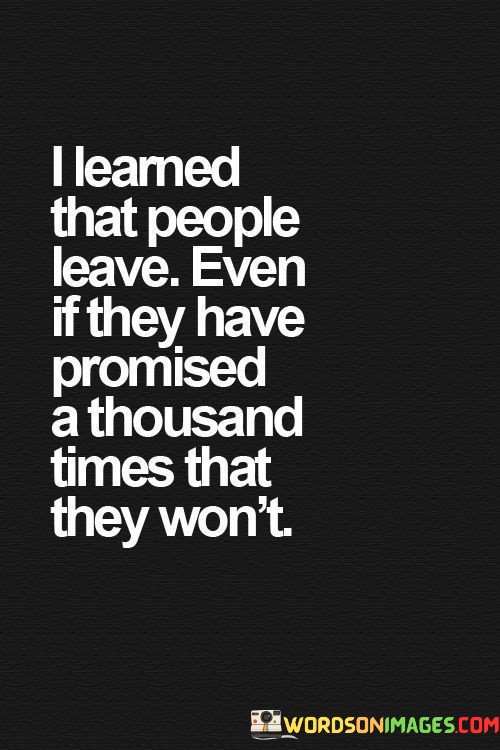 I learned that people leave. Even if they have promised a thousand times that they won't.

WORDSONIMAGES.COM